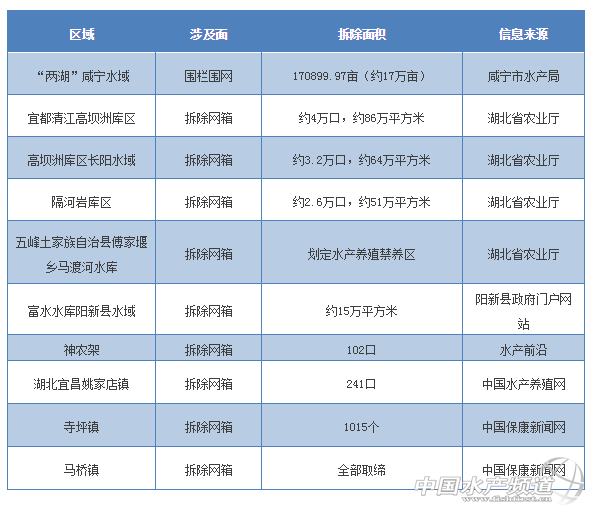 | 区域 | 涉及面 | 拆除面积 | 信息来源 |
|---|---|---|---|
| “两湖”咸宁水域 | 围栏围网 | 170899.97亩（约17万亩） | 咸宁市水产局 |
| 宜都清江高坝洲库区 | 拆除网箱 | 约4万口，约86万平方米 | 湖北省农业厅 |
| 高坝洲库区长阳水域 | 拆除网箱 | 约3.2万口，约64万平方米 | 湖北省农业厅 |
| 隔河岩库区 | 拆除网箱 | 约2.6万口，约51万平方米 | 湖北省农业厅 |
| 五峰土家族自治县傅家堰乡马渡河水库 | 拆除网箱 | 划定水产养殖禁养区 | 湖北省农业厅 |
| 富水水库阳新县水域 | 拆除网箱 | 约15万平方米 | 阳新县政府门户网站 |
| 神农架 | 拆除网箱 | 102口 | 水产前沿 |
| 湖北宜昌姚家店镇 | 拆除网箱 | 241口 | 中国水产养殖网 |
| 寺坪镇 | 拆除网箱 | 1015个 | 中国保康新闻网 |
| 马桥镇 | 拆除网箱 | 全部取缔 | 中国保康新闻网 |

中国水产频道